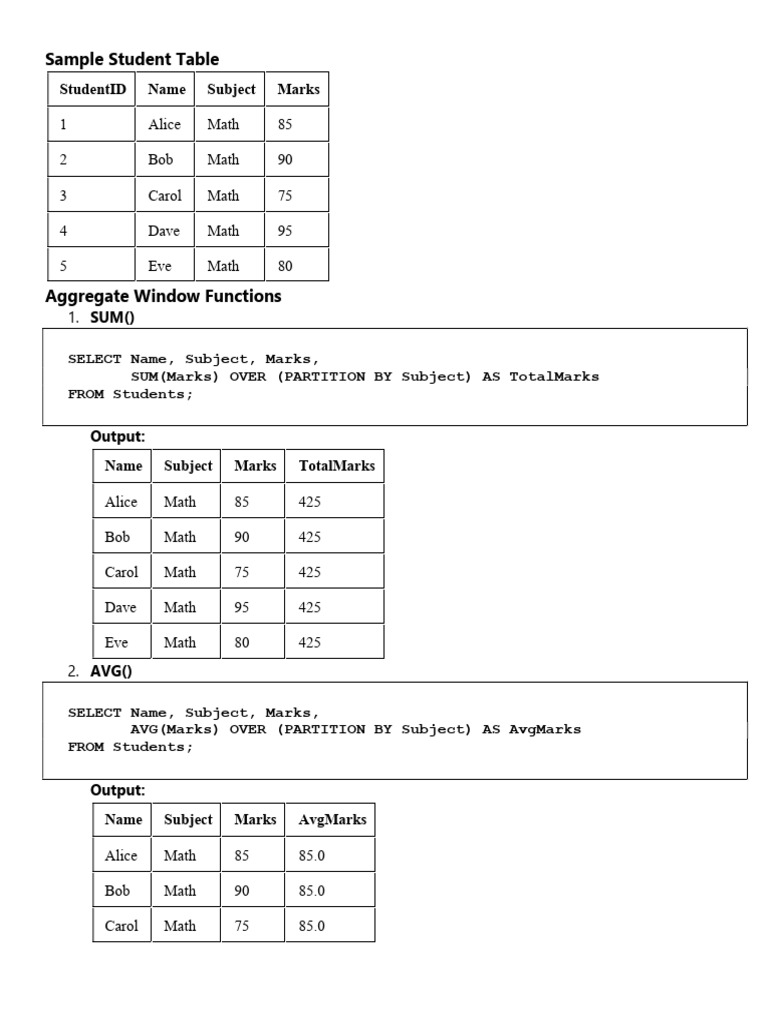 Sample Student Table

| StudentID | Name | Subject | Marks |
|---|---|---|---|
| 1 | Alice | Math | 85 |
| 2 | Bob | Math | 90 |
| 3 | Carol | Math | 75 |
| 4 | Dave | Math | 95 |
| 5 | Eve | Math | 80 |

Aggregate Window Functions

1. SUM()

SELECT Name, Subject, Marks,
       SUM(Marks) OVER (PARTITION BY Subject) AS TotalMarks
FROM Students;

Output:

| Name | Subject | Marks | TotalMarks |
|---|---|---|---|
| Alice | Math | 85 | 425 |
| Bob | Math | 90 | 425 |
| Carol | Math | 75 | 425 |
| Dave | Math | 95 | 425 |
| Eve | Math | 80 | 425 |

2. AVG()

SELECT Name, Subject, Marks,
       AVG(Marks) OVER (PARTITION BY Subject) AS AvgMarks
FROM Students;

Output:

| Name | Subject | Marks | AvgMarks |
|---|---|---|---|
| Alice | Math | 85 | 85.0 |
| Bob | Math | 90 | 85.0 |
| Carol | Math | 75 | 85.0 |